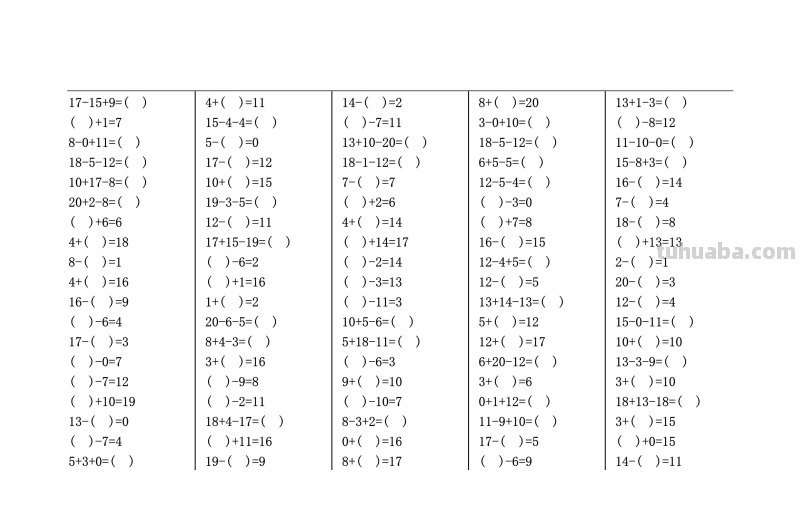 17-15+9=( )
( )+1=7
8-0+11=( )
18-5-12=( )
10+17-8=( )
20+2-8=( )
( )+6=6
4+( )=18
8-( )=1
4+( )=16
16-( )=9
( )-6=4
17-( )=3
( )-0=7
( )-7=12
( )+10=19
13-( )=0
( )-7=4
5+3+0=( )

4+( )=11
15-4-4=( )
5-( )=0
17-( )=12
10+( )=15
19-3-5=( )
12-( )=11
17+15-19=( )
( )-6=2
( )+1=16
1+( )=2
20-6-5=( )
8+4-3=( )
3+( )=16
( )-9=8
( )-2=11
18+4-17=( )
( )+11=16
19-( )=9

14-( )=2
( )-7=11
13+10-20=( )
18-1-12=( )
7-( )=7
( )+2=6
4+( )=14
( )+14=17
( )-2=14
( )-3=13
( )-11=3
10+5-6=( )
5+18-11=( )
( )-6=3
9+( )=10
( )-10=7
8-3+2=( )
0+( )=16
8+( )=17

8+( )=20
3-0+10=( )
18-5-12=( )
6+5-5=( )
12-5-4=( )
( )-3=0
( )+7=8
16-( )=15
12-4+5=( )
12-( )=5
13+14-13=( )
5+( )=12
12+( )=17
6+20-12=( )
3+( )=6
0+1+12=( )
11-9+10=( )
17-( )=5
( )-6=9

13+1-3=( )
( )-8=12
11-10-0=( )
15-8+3=( )
16-( )=14
7-( )=4
18-( )=8
( )+13=13
2-( )=1
20-( )=3
12-( )=4
15-0-11=( )
10+( )=10
13-3-9=( )
3+( )=10
18+13-18=( )
3+( )=15
( )+0=15
14-( )=11

tuhuaba.com